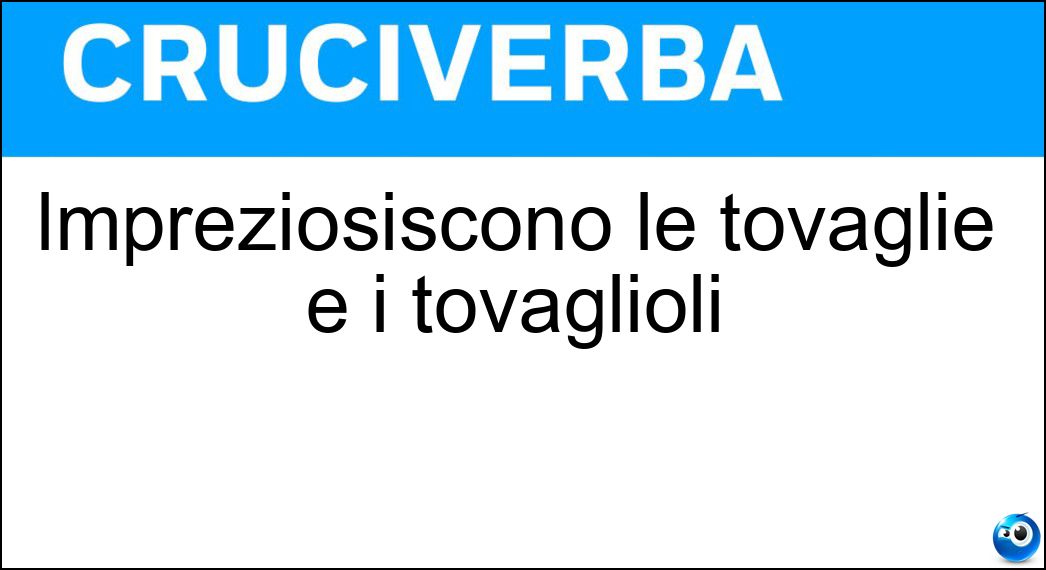 CRUCIVERBA

Impreziosiscono le tovaglie e i tovaglioli